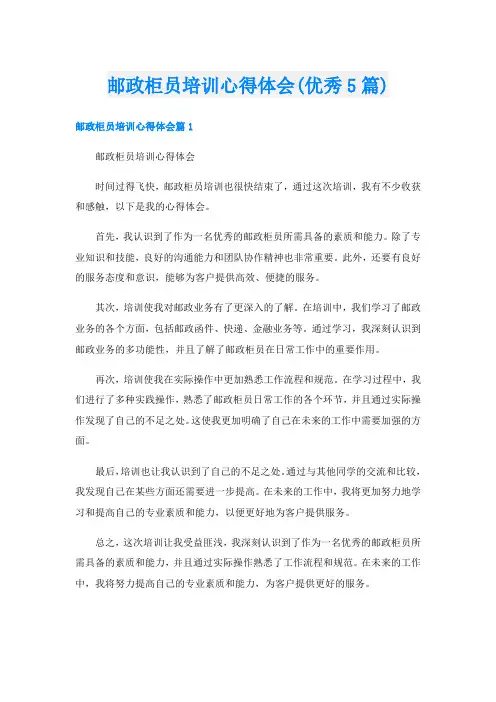 邮政柜员培训心得体会(优秀5篇)

邮政柜员培训心得体会篇1

邮政柜员培训心得体会

时间过得飞快，邮政柜员培训也很快结束了，通过这次培训，我有不少收获和感触，以下是我的心得体会。

首先，我认识到了作为一名优秀的邮政柜员所需具备的素质和能力。除了专业知识和技能，良好的沟通能力和团队协作精神也非常重要。此外，还要有良好的服务态度和意识，能够为客户提供高效、便捷的服务。

其次，培训使我对邮政业务有了更深入的了解。在培训中，我们学习了邮政业务的各个方面，包括邮政函件、快递、金融业务等。通过学习，我深刻认识到邮政业务的多功能性，并且了解了邮政柜员在日常工作中的重要作用。

再次，培训使我在实际操作中更加熟悉工作流程和规范。在学习过程中，我们进行了多种实践操作，熟悉了邮政柜员日常工作的各个环节，并且通过实际操作发现了自己的不足之处。这使我更加明确了自己在未来的工作中需要加强的方面。

最后，培训也让我认识到了自己的不足之处。通过与其他同学的交流和比较，我发现自己在某些方面还需要进一步提高。在未来的工作中，我将更加努力地学习和提高自己的专业素质和能力，以便更好地为客户提供服务。

总之，这次培训让我受益匪浅，我深刻认识到了作为一名优秀的邮政柜员所需具备的素质和能力，并且通过实际操作熟悉了工作流程和规范。在未来的工作中，我将努力提高自己的专业素质和能力，为客户提供更好的服务。